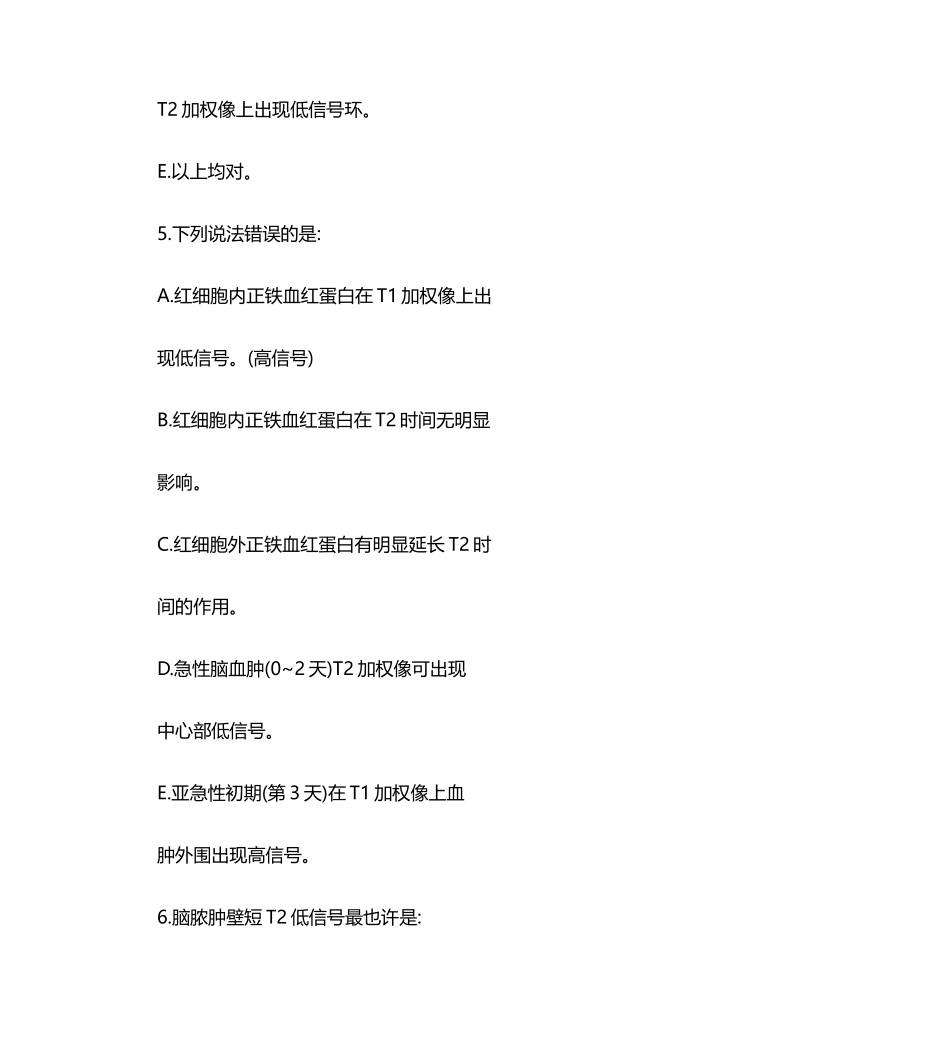 T2加权像上出现低信号环。

E.以上均对。

5.下列说法错误的是:

A.红细胞内正铁血红蛋白在T1加权像上出现低信号。(高信号)

B.红细胞内正铁血红蛋白在T2时间无明显影响。

C.红细胞外正铁血红蛋白有明显延长T2时间的作用。

D.急性脑血肿(0~2天)T2加权像可出现中心部低信号。

E.亚急性初期(第3天)在T1加权像上血肿外围出现高信号。

6.脑脓肿壁短T2低信号最也许是: